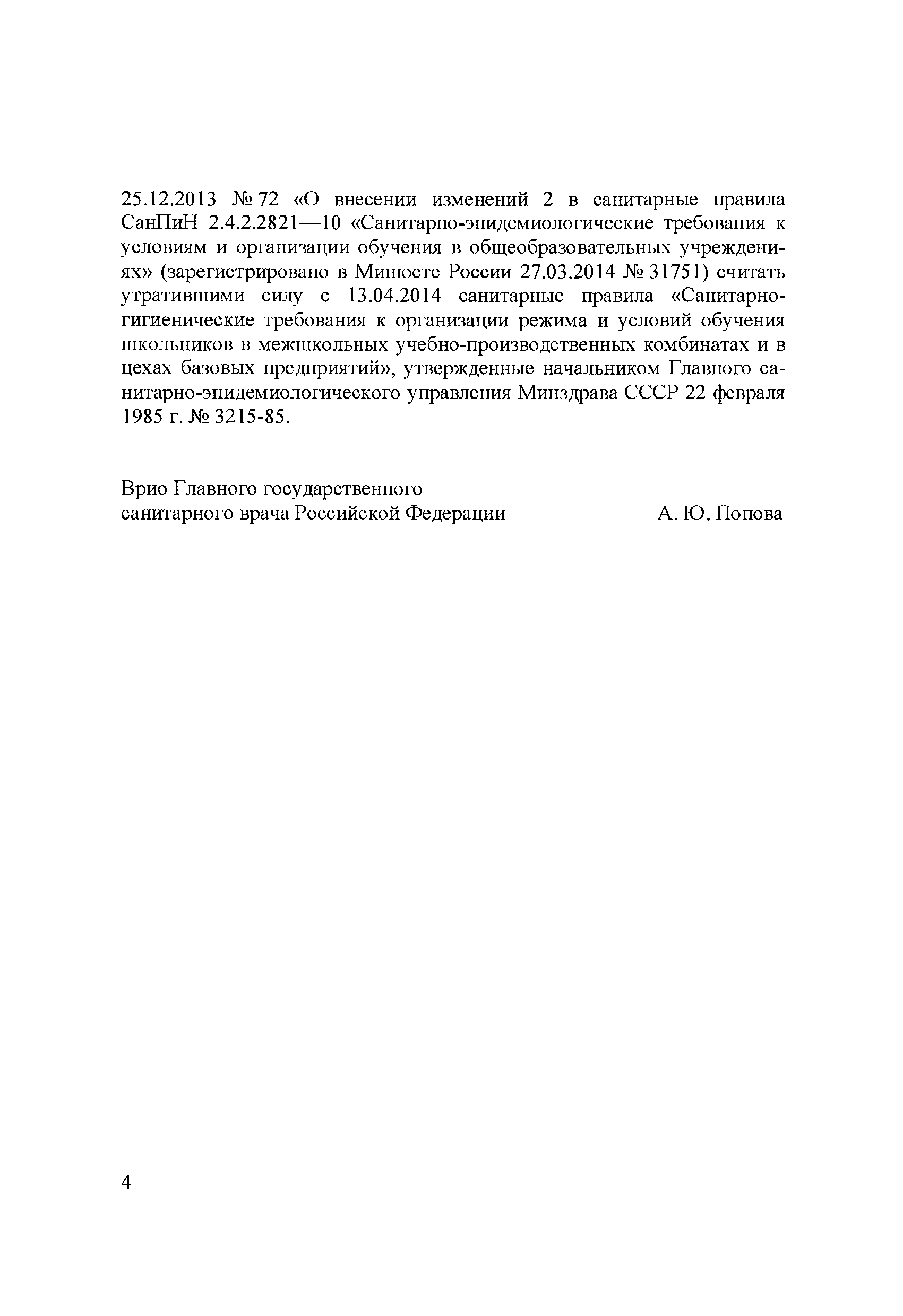 25.12.2013 № 72 «О внесении изменений 2 в санитарные правила СанПиН 2.4.2.2821—10 «Санитарно-эпидемиологические требования к условиям и организации обучения в общеобразовательных учреждениях» (зарегистрировано в Минюсте России 27.03.2014 № 31751) считать утратившими силу с 13.04.2014 санитарные правила «Санитарно-гигиенические требования к организации режима и условий обучения школьников в межшкольных учебно-производственных комбинатах и в цехах базовых предприятий», утвержденные начальником Главного санитарно-эпидемиологического управления Минздрава СССР 22 февраля 1985 г. № 3215-85.

Врио Главного государственного
санитарного врача Российской Федерации
А. Ю. Попова

4